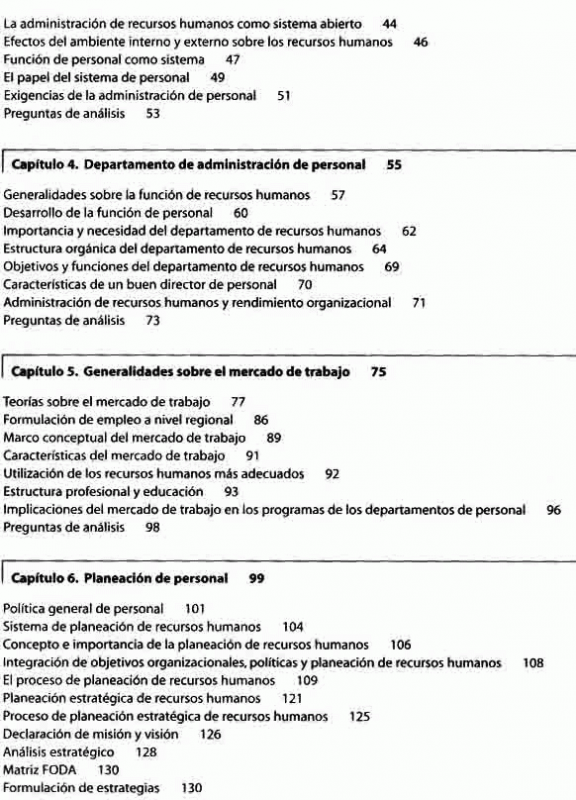 La administración de recursos humanos como sistema abierto 44
Efectos del ambiente interno y externo sobre los recursos humanos 46
Función de personal como sistema 47
El papel del sistema de personal 49
Exigencias de la administración de personal 51
Preguntas de análisis 53

Capítulo 4. Departamento de administración de personal 55

Generalidades sobre la función de recursos humanos 57
Desarrollo de la función de personal 60
Importancia y necesidad del departamento de recursos humanos 62
Estructura orgánica del departamento de recursos humanos 64
Objetivos y funciones del departamento de recursos humanos 69
Características de un buen director de personal 70
Administración de recursos humanos y rendimiento organizacional 71
Preguntas de análisis 73

Capítulo 5. Generalidades sobre el mercado de trabajo 75

Teorías sobre el mercado de trabajo 77
Formulación de empleo a nivel regional 86
Marco conceptual del mercado de trabajo 89
Características del mercado de trabajo 91
Utilización de los recursos humanos más adecuados 92
Estructura profesional y educación 93
Implicaciones del mercado de trabajo en los programas de los departamentos de personal 96
Preguntas de análisis 98

Capítulo 6. Planeación de personal 99

Política general de personal 101
Sistema de planeación de recursos humanos 104
Concepto e importancia de la planeación de recursos humanos 106
Integración de objetivos organizacionales, políticas y planeación de recursos humanos 108
El proceso de planeación de recursos humanos 109
Planeación estratégica de recursos humanos 121
Proceso de planeación estratégica de recursos humanos 125
Declaración de misión y visión 126
Análisis estratégico 128
Matriz FODA 130
Formulación de estrategias 130